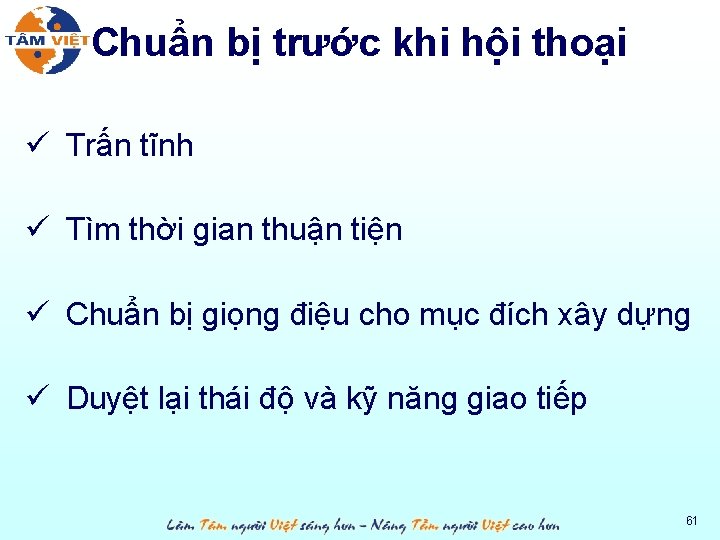 TÂM VIỆT

Chuẩn bị trước khi hội thoại

✓ Trấn tĩnh

✓ Tìm thời gian thuận tiện

✓ Chuẩn bị giọng điệu cho mục đích xây dựng

✓ Duyệt lại thái độ và kỹ năng giao tiếp

Làm Tâm người Việt sáng hơn – Nâng Tầm người Việt cao hơn

61